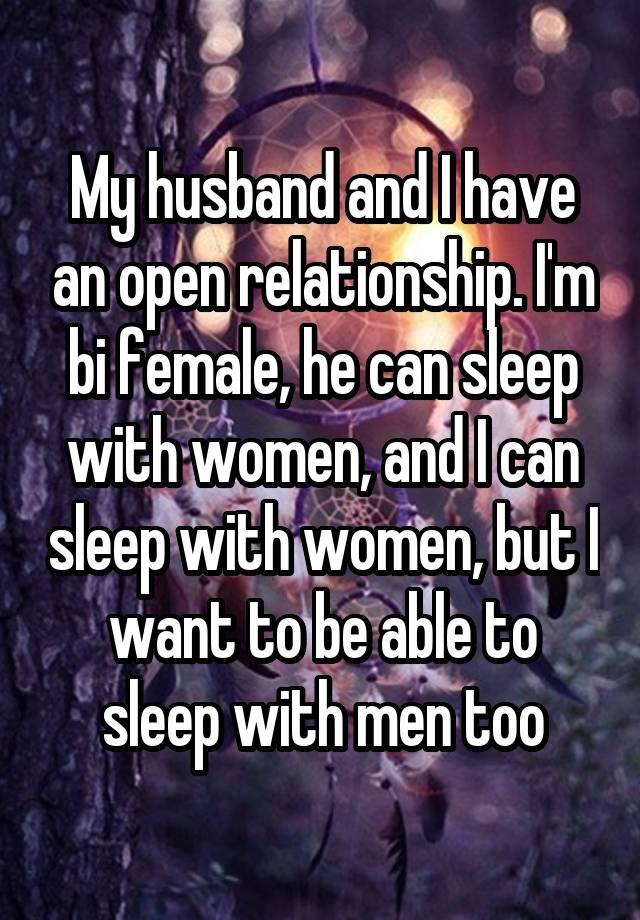 My husband and I have an open relationship. I'm bi female, he can sleep with women, and I can sleep with women, but I want to be able to sleep with men too